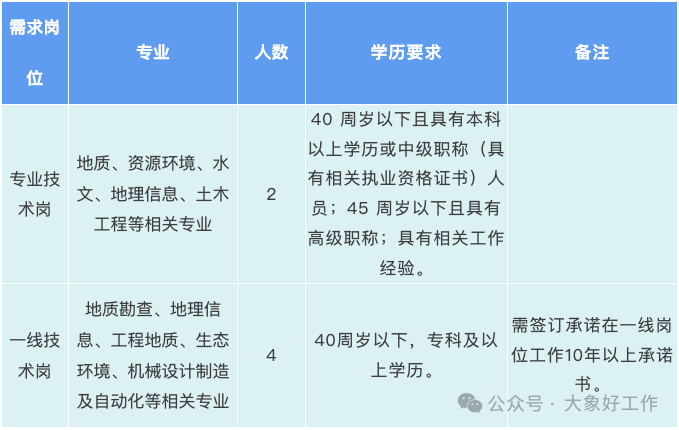 | 需求岗位 | 专业 | 人数 | 学历要求 | 备注 |
|---|---|---|---|---|
| 专业技术岗 | 地质、资源环境、水文、地理信息、土木工程等相关专业 | 2 | 40 周岁以下且具有本科以上学历或中级职称（具有相关执业资格证书）人员；45 周岁以下且具有高级职称；具有相关工作经验。 | |
| 一线技术岗 | 地质勘查、地理信息、工程地质、生态环境、机械设计制造及自动化等相关专业 | 4 | 40周岁以下，专科及以上学历。 | 需签订承诺在一线岗位工作10年以上承诺书。 |

公众号 · 大象好工作